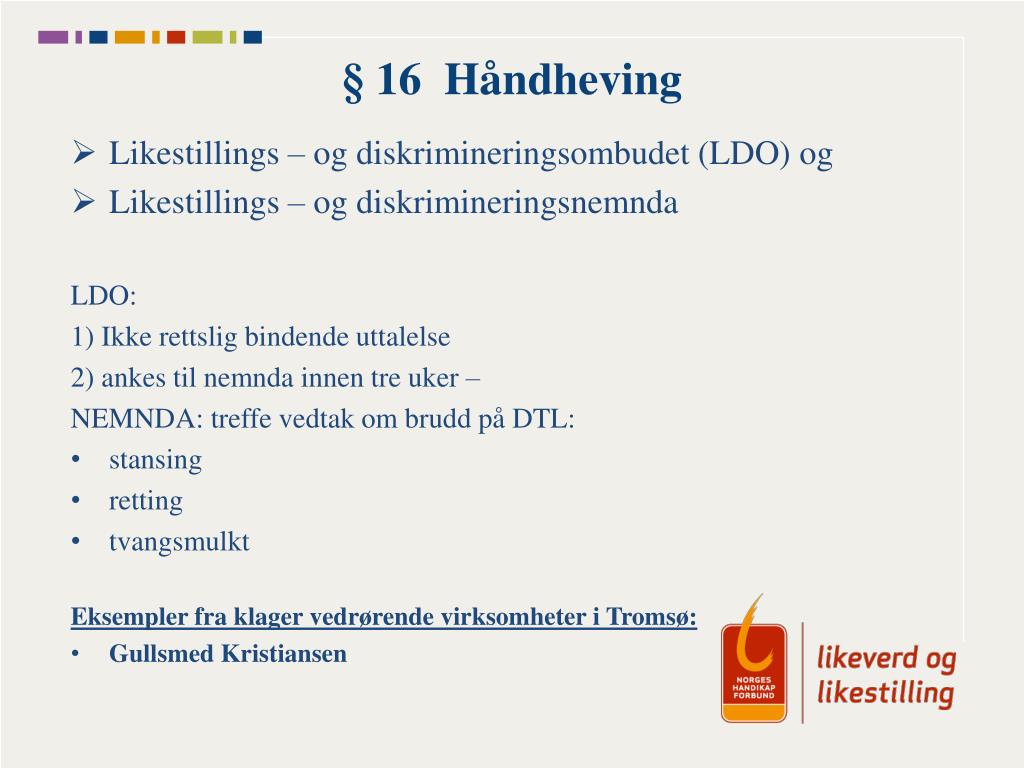 § 16 Håndheving

➢ Likestillings – og diskrimineringsombudet (LDO) og
➢ Likestillings – og diskrimineringsnemnda

LDO:
1) Ikke rettslig bindende uttalelse
2) ankes til nemnda innen tre uker –
NEMNDA: treffe vedtak om brudd på DTL:
• stansing
• retting
• tvangsmulkt

Eksempler fra klager vedrørende virksomheter i Tromsø:
• Gullsmed Kristiansen

NORGES HANDIKAP FORBUND

likeverd og likestilling